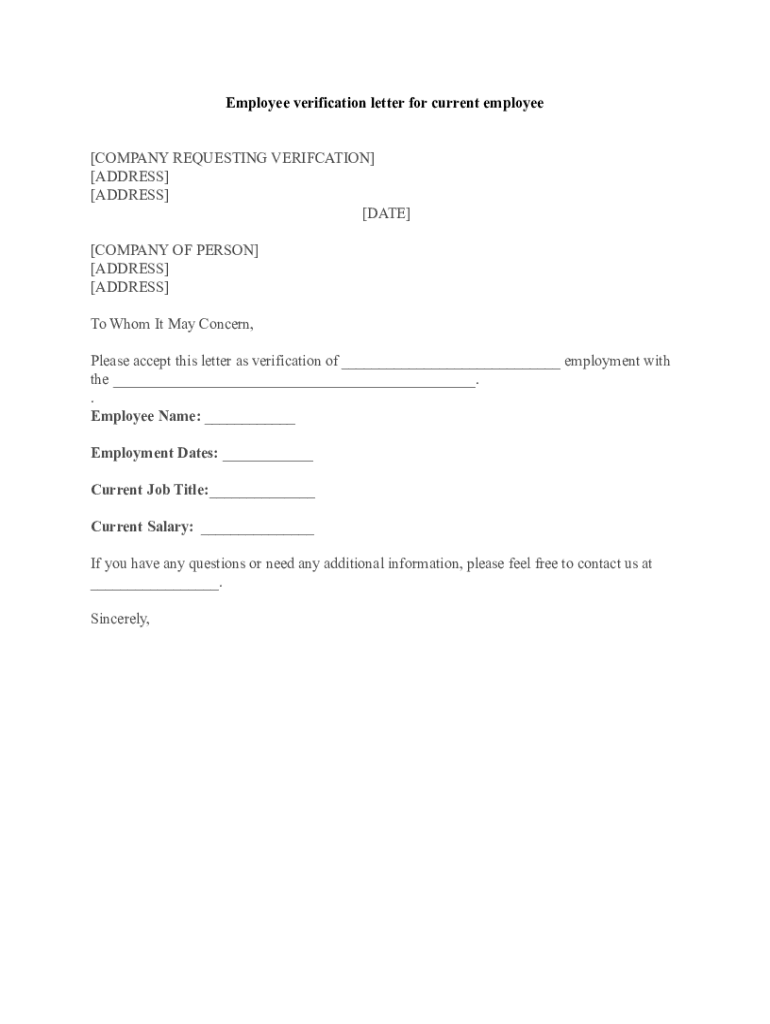 Employee verification letter for current employee

[COMPANY REQUESTING VERIFCATION]
[ADDRESS]
[ADDRESS]

[DATE]

[COMPANY OF PERSON]
[ADDRESS]
[ADDRESS]

To Whom It May Concern,

Please accept this letter as verification of ____ employment with the ____.
.

Employee Name: ____

Employment Dates: ____

Current Job Title:____

Current Salary: ____

If you have any questions or need any additional information, please feel free to contact us at ____.

Sincerely,